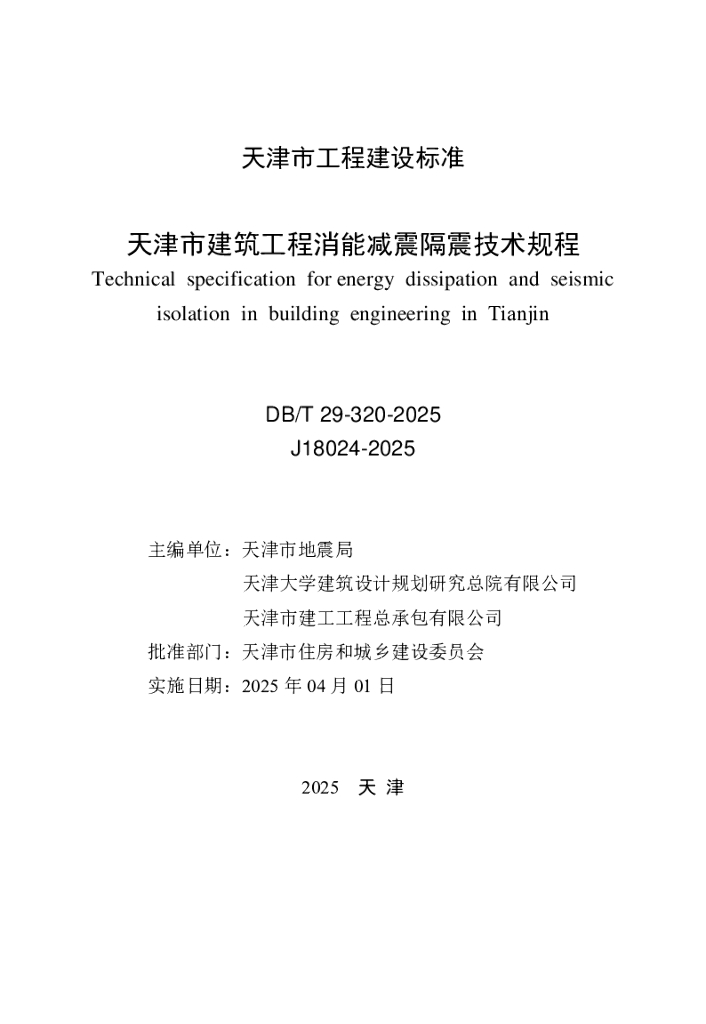 天津市工程建设标准

天津市建筑工程消能减震隔震技术规程

Technical specification for energy dissipation and seismic isolation in building engineering in Tianjin

DB/T 29-320-2025
J18024-2025

主编单位：天津市地震局
天津大学建筑设计规划研究总院有限公司
天津市建工工程总承包有限公司
批准部门：天津市住房和城乡建设委员会
实施日期：2025 年 04 月 01 日

2025 天 津